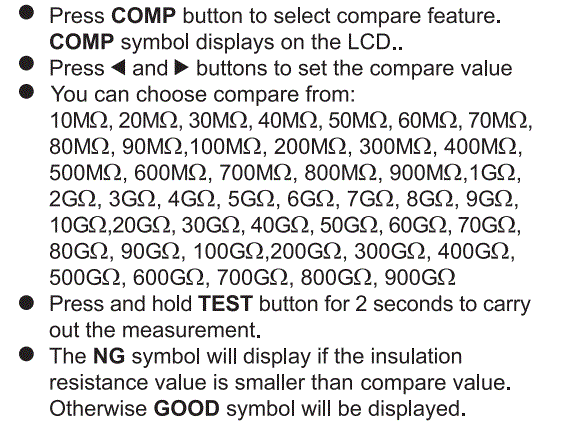 • Press COMP button to select compare feature. COMP symbol displays on the LCD..
• Press ◀ and ▶ buttons to set the compare value
• You can choose compare from: 10MΩ, 20MΩ, 30MΩ, 40MΩ, 50MΩ, 60MΩ, 70MΩ, 80MΩ, 90MΩ,100MΩ, 200MΩ, 300MΩ, 400MΩ, 500MΩ, 600MΩ, 700MΩ, 800MΩ, 900MΩ,1GΩ, 2GΩ, 3GΩ, 4GΩ, 5GΩ, 6GΩ, 7GΩ, 8GΩ, 9GΩ, 10GΩ,20GΩ, 30GΩ, 40GΩ, 50GΩ, 60GΩ, 70GΩ, 80GΩ, 90GΩ, 100GΩ,200GΩ, 300GΩ, 400GΩ, 500GΩ, 600GΩ, 700GΩ, 800GΩ, 900GΩ
• Press and hold TEST button for 2 seconds to carry out the measurement.
• The NG symbol will display if the insulation resistance value is smaller than compare value. Otherwise GOOD symbol will be displayed.